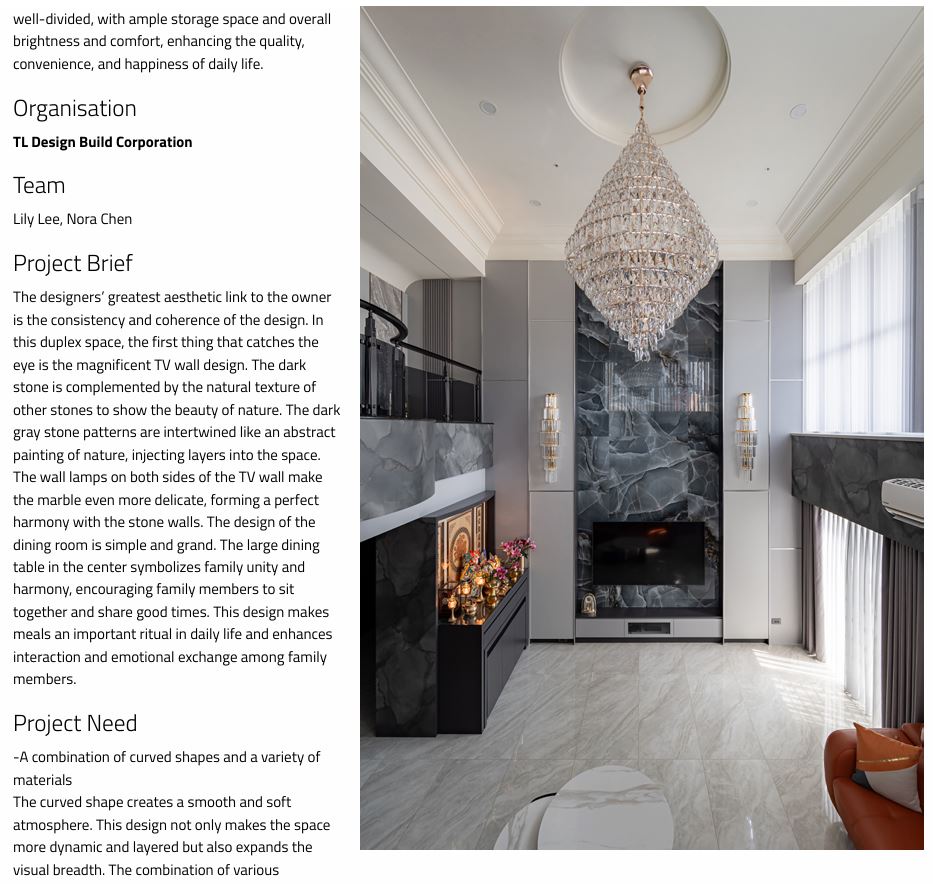 well-divided, with ample storage space and overall brightness and comfort, enhancing the quality, convenience, and happiness of daily life.

Organisation

TL Design Build Corporation

Team

Lily Lee, Nora Chen

Project Brief

The designers' greatest aesthetic link to the owner is the consistency and coherence of the design. In this duplex space, the first thing that catches the eye is the magnificent TV wall design. The dark stone is complemented by the natural texture of other stones to show the beauty of nature. The dark gray stone patterns are intertwined like an abstract painting of nature, injecting layers into the space. The wall lamps on both sides of the TV wall make the marble even more delicate, forming a perfect harmony with the stone walls. The design of the dining room is simple and grand. The large dining table in the center symbolizes family unity and harmony, encouraging family members to sit together and share good times. This design makes meals an important ritual in daily life and enhances interaction and emotional exchange among family members.

Project Need

-A combination of curved shapes and a variety of materials
The curved shape creates a smooth and soft atmosphere. This design not only makes the space more dynamic and layered but also expands the visual breadth. The combination of various